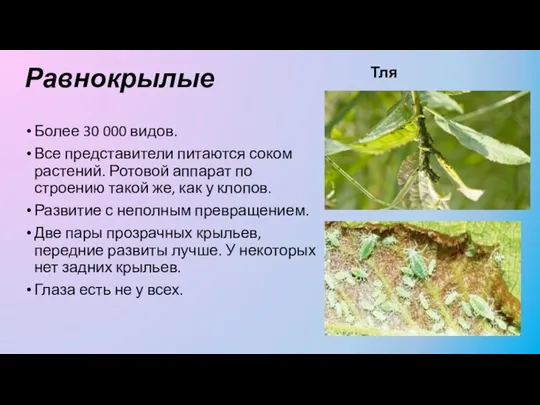 Равнокрылые

Тля

• Более 30 000 видов.
• Все представители питаются соком растений. Ротовой аппарат по строению такой же, как у клопов.
• Развитие с неполным превращением.
• Две пары прозрачных крыльев, передние развиты лучше. У некоторых нет задних крыльев.
• Глаза есть не у всех.